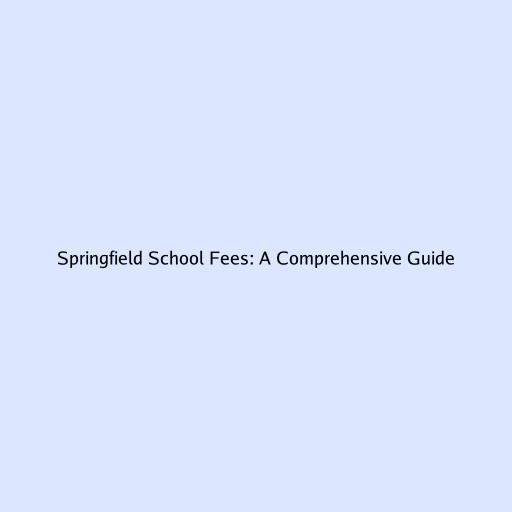 Springfield School Fees: A Comprehensive Guide